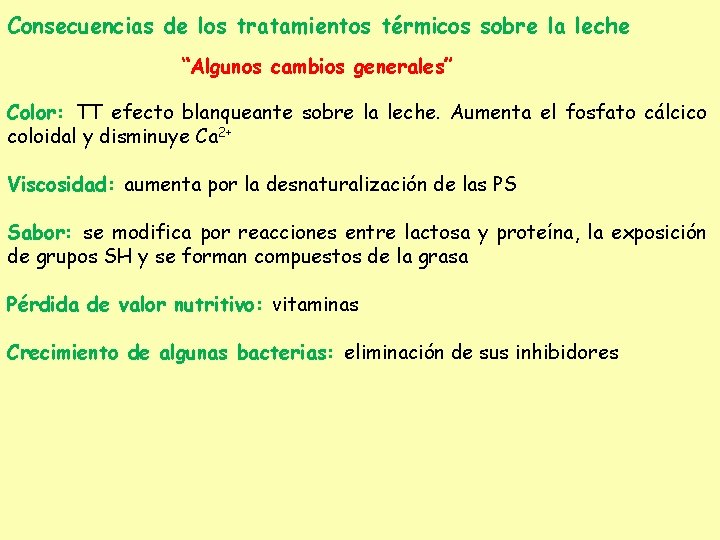 Consecuencias de los tratamientos térmicos sobre la leche

"Algunos cambios generales"

Color: TT efecto blanqueante sobre la leche. Aumenta el fosfato cálcico coloidal y disminuye $Ca^{2+}$

Viscosidad: aumenta por la desnaturalización de las PS

Sabor: se modifica por reacciones entre lactosa y proteína, la exposición de grupos SH y se forman compuestos de la grasa

Pérdida de valor nutritivo: vitaminas

Crecimiento de algunas bacterias: eliminación de sus inhibidores